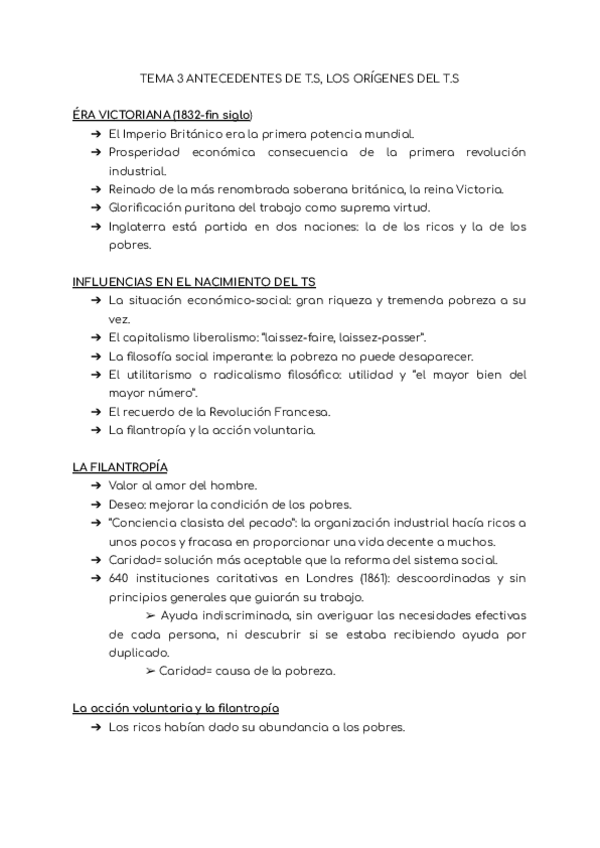 TEMA 3 ANTECEDENTES DE T.S, LOS ORÍGENES DEL T.S

ÉRA VICTORIANA (1832-fin siglo)

➔ El Imperio Británico era la primera potencia mundial.
➔ Prosperidad económica consecuencia de la primera revolución industrial.
➔ Reinado de la más renombrada soberana británica, la reina Victoria.
➔ Glorificación puritana del trabajo como suprema virtud.
➔ Inglaterra está partida en dos naciones: la de los ricos y la de los pobres.

INFLUENCIAS EN EL NACIMIENTO DEL TS

➔ La situación económico-social: gran riqueza y tremenda pobreza a su vez.
➔ El capitalismo liberalismo: "laissez-faire, laissez-passer".
➔ La filosofía social imperante: la pobreza no puede desaparecer.
➔ El utilitarismo o radicalismo filosófico: utilidad y "el mayor bien del mayor número".
➔ El recuerdo de la Revolución Francesa.
➔ La filantropía y la acción voluntaria.

LA FILANTROPÍA

➔ Valor al amor del hombre.
➔ Deseo: mejorar la condición de los pobres.
➔ "Conciencia clasista del pecado": la organización industrial hacía ricos a unos pocos y fracasa en proporcionar una vida decente a muchos.
➔ Caridad= solución más aceptable que la reforma del sistema social.
➔ 640 instituciones caritativas en Londres (1861): descoordinadas y sin principios generales que guiarán su trabajo.
➢ Ayuda indiscriminada, sin averiguar las necesidades efectivas de cada persona, ni descubrir si se estaba recibiendo ayuda por duplicado.
➢ Caridad= causa de la pobreza.

La acción voluntaria y la filantropía

➔ Los ricos habían dado su abundancia a los pobres.